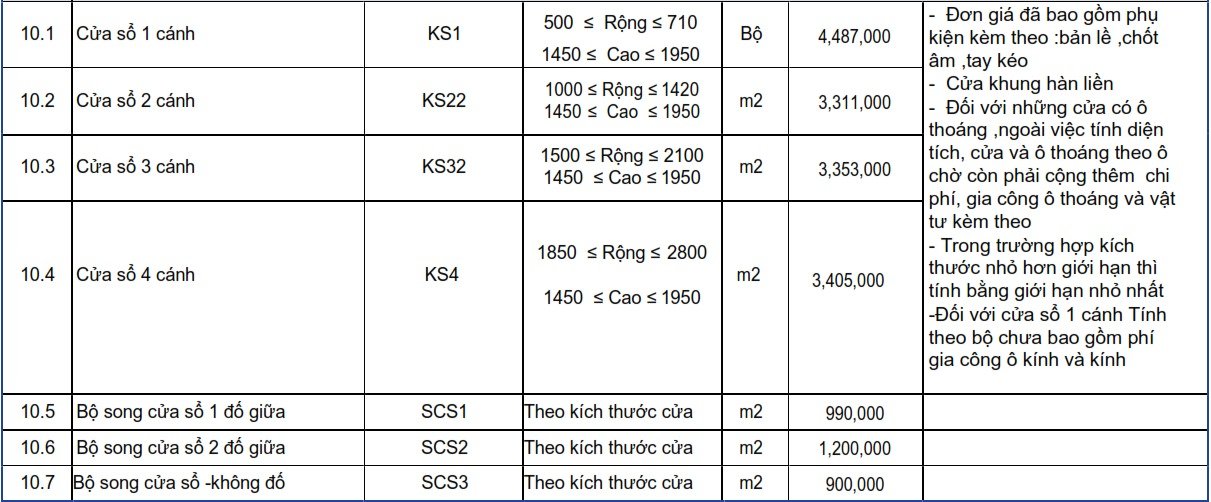 | 10.1 | Cửa sổ 1 cánh | KS1 | 500 ≤ Rộng ≤ 710 1450 ≤ Cao ≤ 1950 | Bộ | 4,487,000 | - Đơn giá đã bao gồm phụ kiện kèm theo :bản lề ,chốt âm ,tay kéo - Cửa khung hàn liền - Đối với những cửa có ô thoáng ,ngoài việc tính diện tích, cửa và ô thoáng theo ô chờ còn phải cộng thêm chi phí, gia công ô thoáng và vật tư kèm theo - Trong trường hợp kích thước nhỏ hơn giới hạn thì tính bằng giới hạn nhỏ nhất -Đối với cửa sổ 1 cánh Tính theo bộ chưa bao gồm phí gia công ô kính và kính |
|---|---|---|---|---|---|---|
| 10.2 | Cửa sổ 2 cánh | KS22 | 1000 ≤ Rộng ≤ 1420 1450 ≤ Cao ≤ 1950 | m2 | 3,311,000 | |
| 10.3 | Cửa sổ 3 cánh | KS32 | 1500 ≤ Rộng ≤ 2100 1450 ≤ Cao ≤ 1950 | m2 | 3,353,000 | |
| 10.4 | Cửa sổ 4 cánh | KS4 | 1850 ≤ Rộng ≤ 2800 1450 ≤ Cao ≤ 1950 | m2 | 3,405,000 | |
| 10.5 | Bộ song cửa sổ 1 đố giữa | SCS1 | Theo kích thước cửa | m2 | 990,000 | |
| 10.6 | Bộ song cửa sổ 2 đố giữa | SCS2 | Theo kích thước cửa | m2 | 1,200,000 | |
| 10.7 | Bộ song cửa sổ -không đố | SCS3 | Theo kích thước cửa | m2 | 900,000 | |